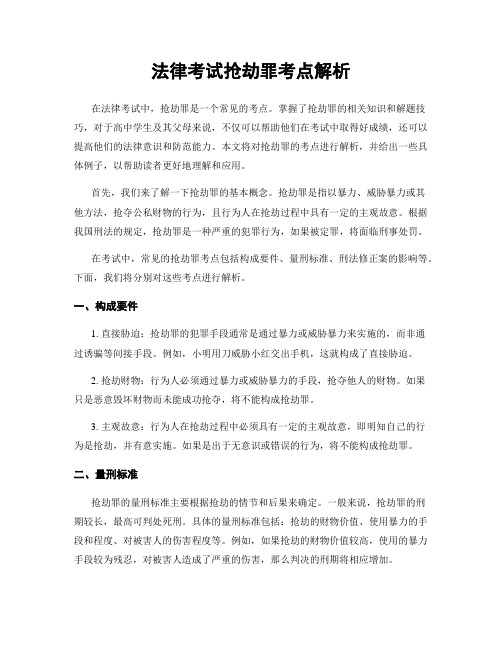 法律考试抢劫罪考点解析

在法律考试中，抢劫罪是一个常见的考点。掌握了抢劫罪的相关知识和解题技巧，对于高中学生及其父母来说，不仅可以帮助他们在考试中取得好成绩，还可以提高他们的法律意识和防范能力。本文将对抢劫罪的考点进行解析，并给出一些具体例子，以帮助读者更好地理解和应用。

首先，我们来了解一下抢劫罪的基本概念。抢劫罪是指以暴力、威胁暴力或其他方法，抢夺公私财物的行为，且行为人在抢劫过程中具有一定的主观故意。根据我国刑法的规定，抢劫罪是一种严重的犯罪行为，如果被定罪，将面临刑事处罚。

在考试中，常见的抢劫罪考点包括构成要件、量刑标准、刑法修正案的影响等。下面，我们将分别对这些考点进行解析。

一、构成要件

1. 直接胁迫：抢劫罪的犯罪手段通常是通过暴力或威胁暴力来实施的，而非通过诱骗等间接手段。例如，小明用刀威胁小红交出手机，这就构成了直接胁迫。

2. 抢劫财物：行为人必须通过暴力或威胁暴力的手段，抢夺他人的财物。如果只是恶意毁坏财物而未能成功抢夺，将不能构成抢劫罪。

3. 主观故意：行为人在抢劫过程中必须具有一定的主观故意，即明知自己的行为是抢劫，并有意实施。如果是出于无意识或错误的行为，将不能构成抢劫罪。

二、量刑标准

抢劫罪的量刑标准主要根据抢劫的情节和后果来确定。一般来说，抢劫罪的刑期较长，最高可判处死刑。具体的量刑标准包括：抢劫的财物价值、使用暴力的手段和程度、对被害人的伤害程度等。例如，如果抢劫的财物价值较高，使用的暴力手段较为残忍，对被害人造成了严重的伤害，那么判决的刑期将相应增加。